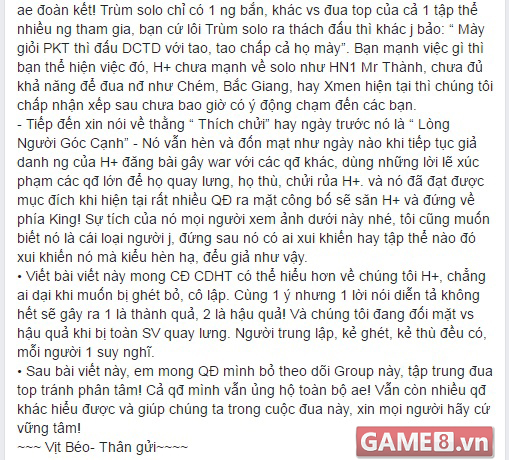 ae đoàn kết! Trùm solo chỉ có 1 ng bắn, khác vs đua top của cả 1 tập thể nhiều ng tham gia, bạn cứ lôi Trùm solo ra thách đấu thì khác j bảo: “ Mày giỏi PKT thì đấu DCTD với tao, tao chấp cả họ mày”. Bạn mạnh việc gì thì bạn thể hiện việc đó, H+ chưa mạnh về solo như HN1 Mr Thành, chưa đủ khả năng để đua nđ như Chém, Bắc Giang, hay Xmen hiện tại thì chúng tôi chấp nhận xếp sau chưa bao giờ có ý động chạm đến các bạn.
- Tiếp đến xin nói về thằng “ Thích chửi” hay ngày trước nó là “ Lòng Người Góc Cạnh” - Nó vẫn hèn và đốn mạt như ngày nào khi tiếp tục giả danh ng của H+ đăng bài gây war với các qđ khác, dùng những lời lẽ xúc phạm các qđ lớn để họ quay lưng, họ thù, chửi rủa H+. và nó đã đạt được mục đích khi hiện tại rất nhiều QĐ ra mặt công bố sẽ săn H+ và đứng về phía King! Sự tích của nó mọi người xem ảnh dưới này nhé, tôi cũng muốn biết nó là cái loại người j, đứng sau nó có ai xui khiến hay tập thể nào đó xui khiến nó mà kiểu hèn hạ, đểu giả như vậy.
• Viết bài viết này mong CĐ CDHT có thể hiểu hơn về chúng tôi H+, chẳng ai dại khi muốn bị ghét bỏ, cô lập. Cùng 1 ý nhưng 1 lời nói diễn tả không hết sẽ gây ra 1 là thành quả, 2 là hậu quả! Và chúng tôi đang đối mặt vs hậu quả khi bị toàn SV quay lưng. Người trung lập, kẻ ghét, kẻ thù đều có, mỗi người 1 suy nghĩ.
• Sau bài viết này, em mong QĐ mình bỏ theo dõi Group này, tập trung đua top tránh phân tâm! Cả qđ mình vẫn ủng hộ toàn bộ ae! Vẫn còn nhiều qđ khác hiểu được và giúp chúng ta trong cuộc đua này, xin mọi người hãy cứ vững tâm!
~~~ Vịt Béo- Thân gửi~~~~
GAME8.vn